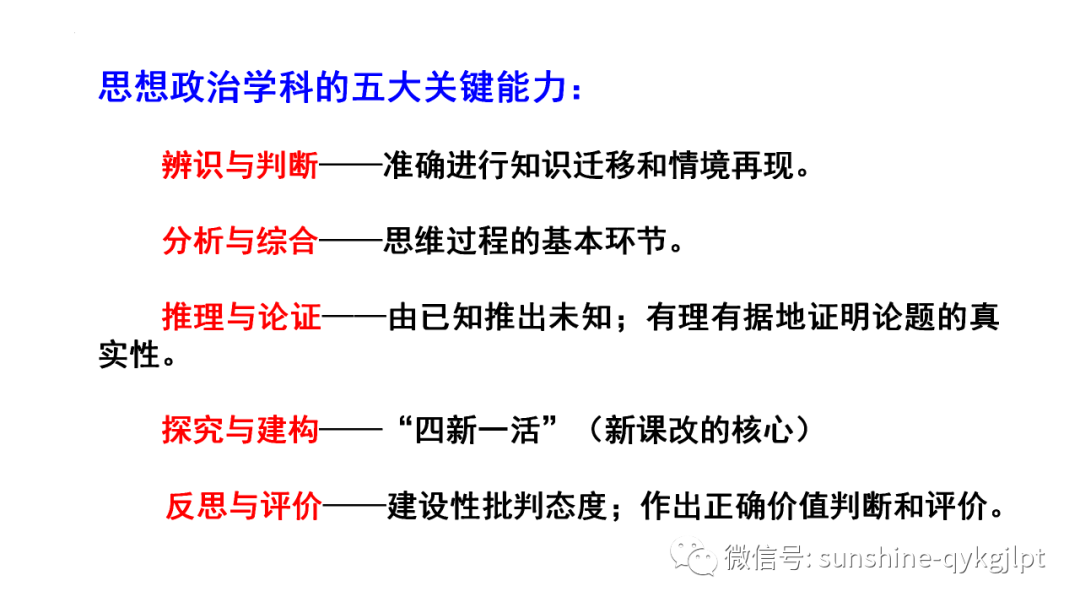 思想政治学科的五大关键能力：

辨识与判断——准确进行知识迁移和情境再现。

分析与综合——思维过程的基本环节。

推理与论证——由已知推出未知；有理有据地证明论题的真实性。

探究与建构——“四新一活”（新课改的核心）

反思与评价——建设性批判态度；作出正确价值判断和评价。

微信号: sunshine-qykgjlpt